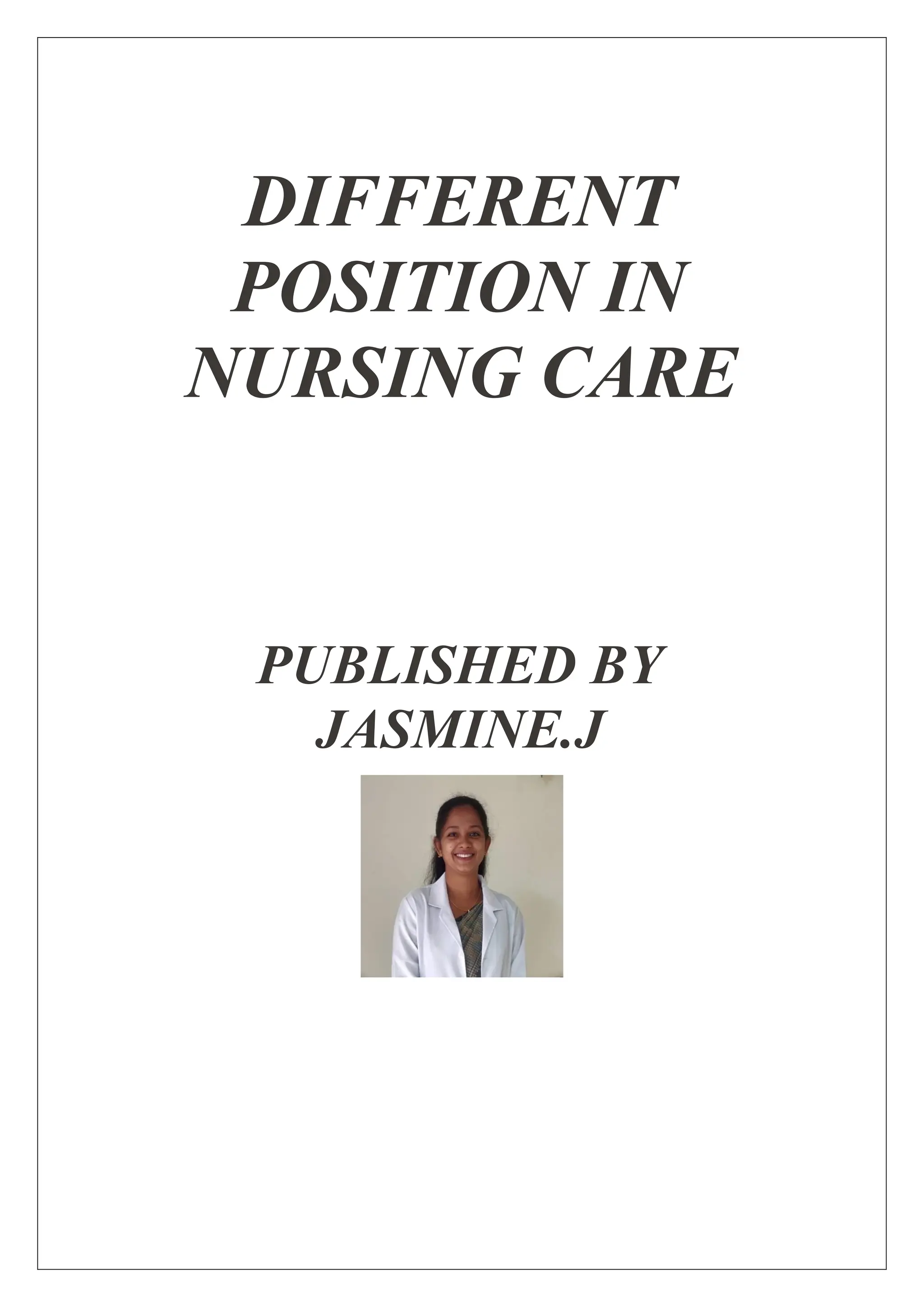 DIFFERENT POSITION IN NURSING CARE

PUBLISHED BY JASMINE.J